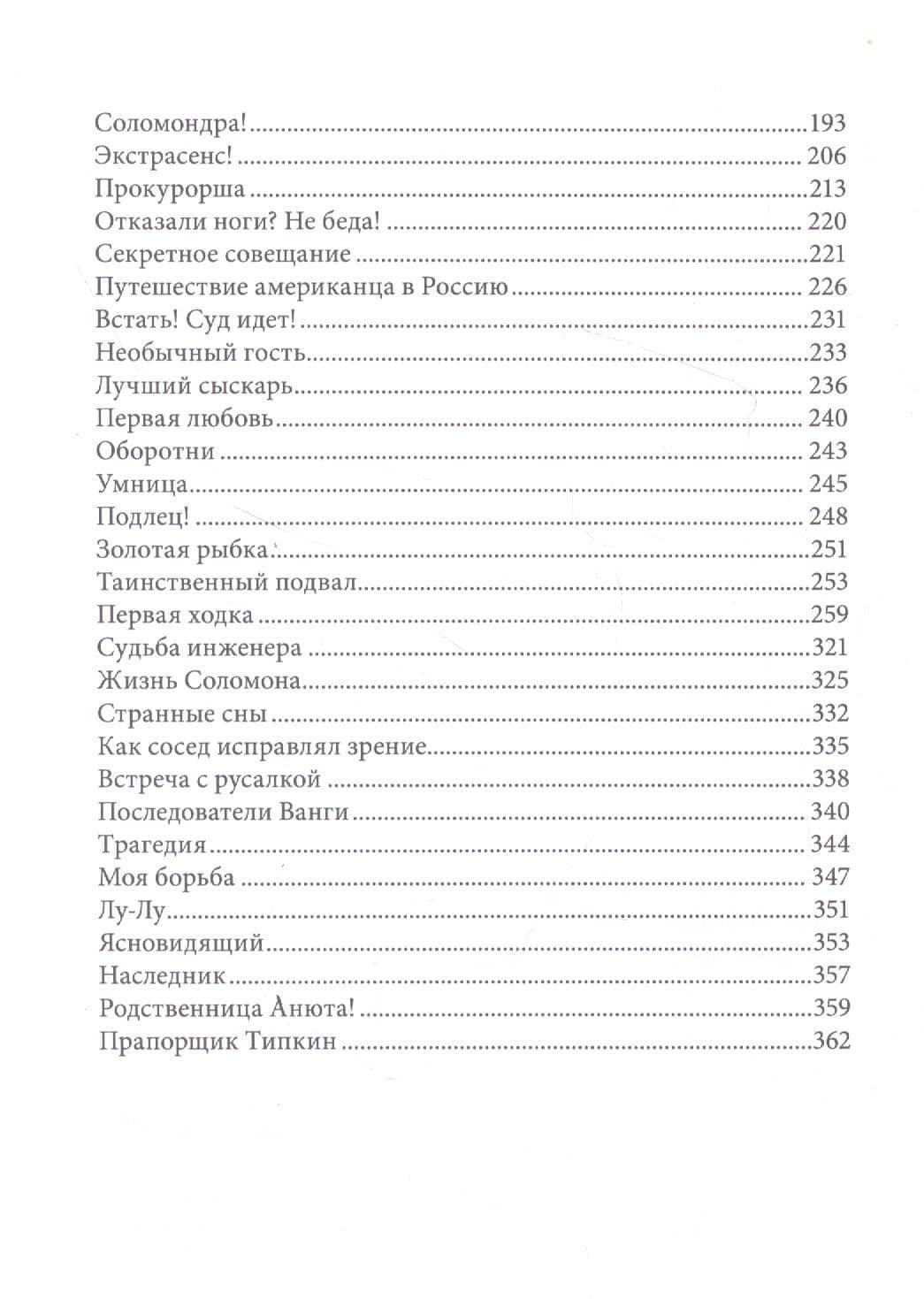 Соломондра! 193
Экстрасенс! 206
Прокурорша 213
Отказали ноги? Не беда! 220
Секретное совещание 221
Путешествие американца в Россию 226
Встать! Суд идет! 231
Необычный гость 233
Лучший сыскарь 236
Первая любовь 240
Оборотни 243
Умница 245
Подлец! 248
Золотая рыбка 251
Таинственный подвал 253
Первая ходка 259
Судьба инженера 321
Жизнь Соломона 325
Странные сны 332
Как сосед исправлял зрение 335
Встреча с русалкой 338
Последователи Ванги 340
Трагедия 344
Моя борьба 347
Лу-Лу 351
Ясновидящий 353
Наследник 357
Родственница Анюта! 359
Прапорщик Типкин 362